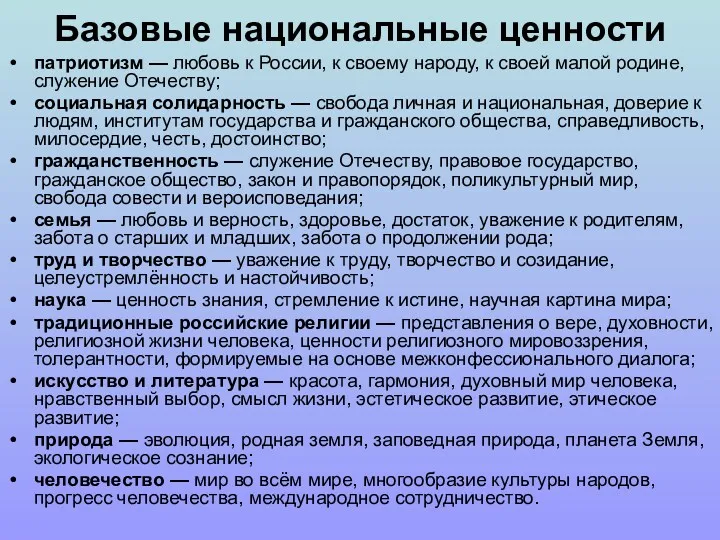 Базовые национальные ценности

• патриотизм — любовь к России, к своему народу, к своей малой родине, служение Отечеству;
• социальная солидарность — свобода личная и национальная, доверие к людям, институтам государства и гражданского общества, справедливость, милосердие, честь, достоинство;
• гражданственность — служение Отечеству, правовое государство, гражданское общество, закон и правопорядок, поликультурный мир, свобода совести и вероисповедания;
• семья — любовь и верность, здоровье, достаток, уважение к родителям, забота о старших и младших, забота о продолжении рода;
• труд и творчество — уважение к труду, творчество и созидание, целеустремлённость и настойчивость;
• наука — ценность знания, стремление к истине, научная картина мира;
• традиционные российские религии — представления о вере, духовности, религиозной жизни человека, ценности религиозного мировоззрения, толерантности, формируемые на основе межконфессионального диалога;
• искусство и литература — красота, гармония, духовный мир человека, нравственный выбор, смысл жизни, эстетическое развитие, этическое развитие;
• природа — эволюция, родная земля, заповедная природа, планета Земля, экологическое сознание;
• человечество — мир во всём мире, многообразие культуры народов, прогресс человечества, международное сотрудничество.